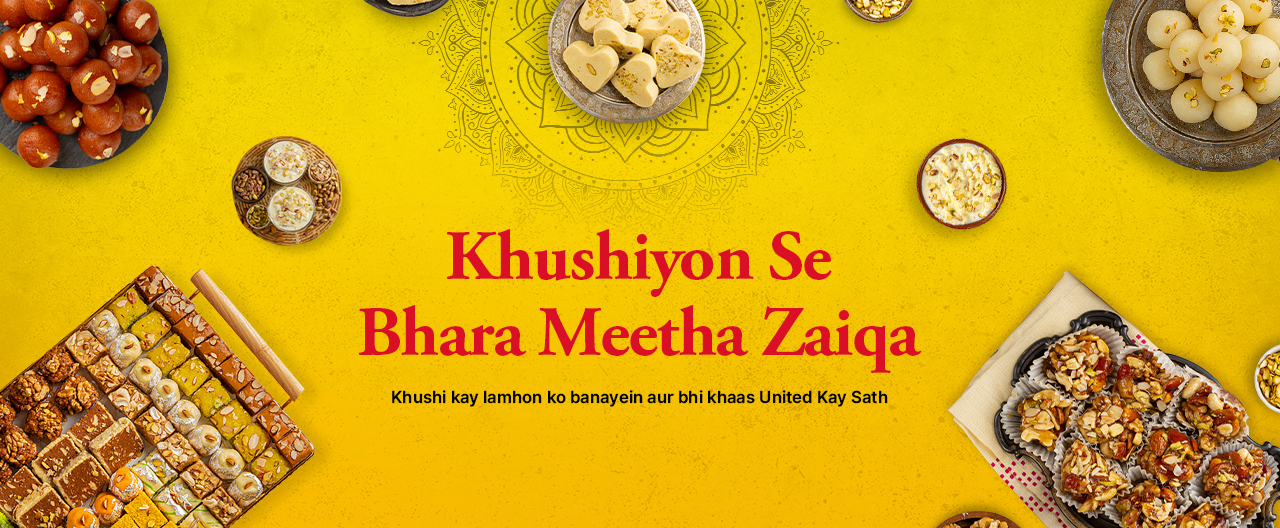 Khushiyon Se
Bhara Meetha Zaiqa

Khushi kay lamhon ko banayein aur bhi khaas United Kay Sath